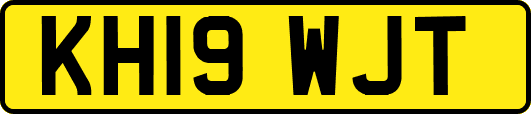 KH19 WJT